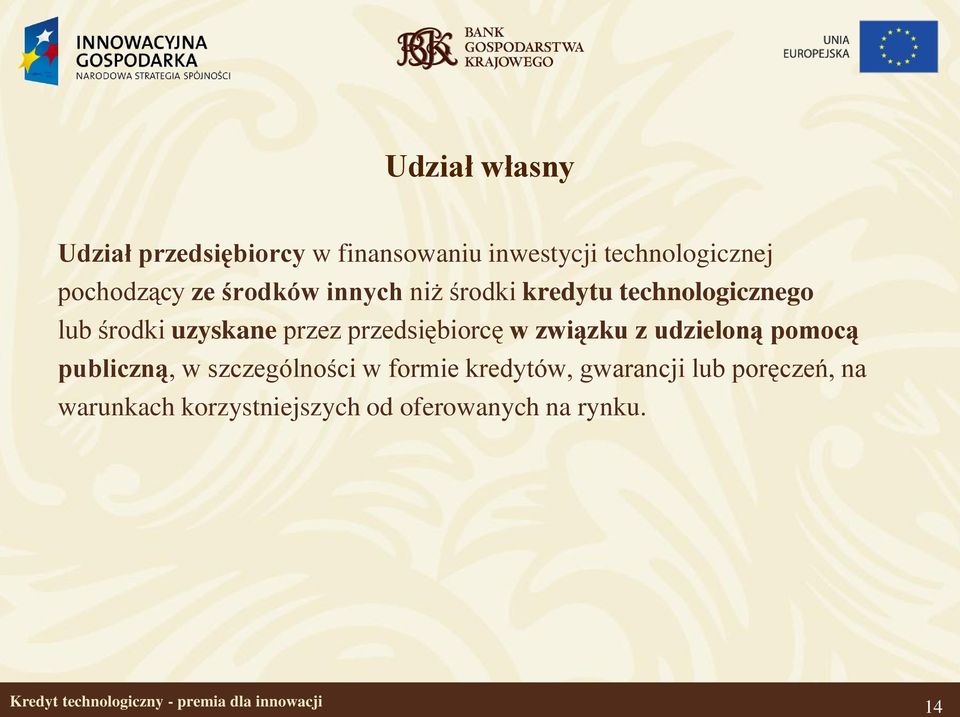 INNOWACYJNA GOSPODARKA
NARODOWA STRATEGIA SPÓJNOŚCI

BGK BANK GOSPODARSTWA KRAJOWEGO

UNIA EUROPEJSKA

Udział własny

Udział przedsiębiorcy w finansowaniu inwestycji technologicznej pochodzący ze środków innych niż środki kredytu technologicznego lub środki uzyskane przez przedsiębiorcę w związku z udzieloną pomocą publiczną, w szczególności w formie kredytów, gwarancji lub poręczeń, na warunkach korzystniejszych od oferowanych na rynku.

Kredyt technologiczny - premia dla innowacji

14